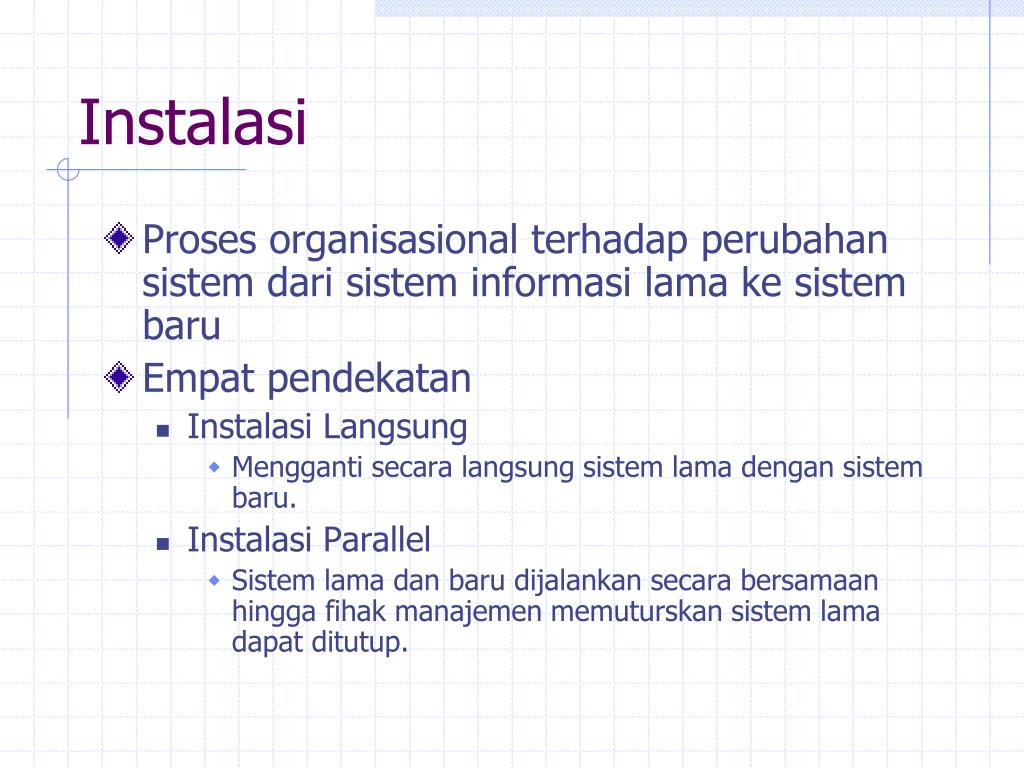 Instalasi

Proses organisasional terhadap perubahan sistem dari sistem informasi lama ke sistem baru

Empat pendekatan

Instalasi Langsung

Mengganti secara langsung sistem lama dengan sistem baru.

Instalasi Parallel

Sistem lama dan baru dijalankan secara bersamaan hingga fihak manajemen memuturskan sistem lama dapat ditutup.